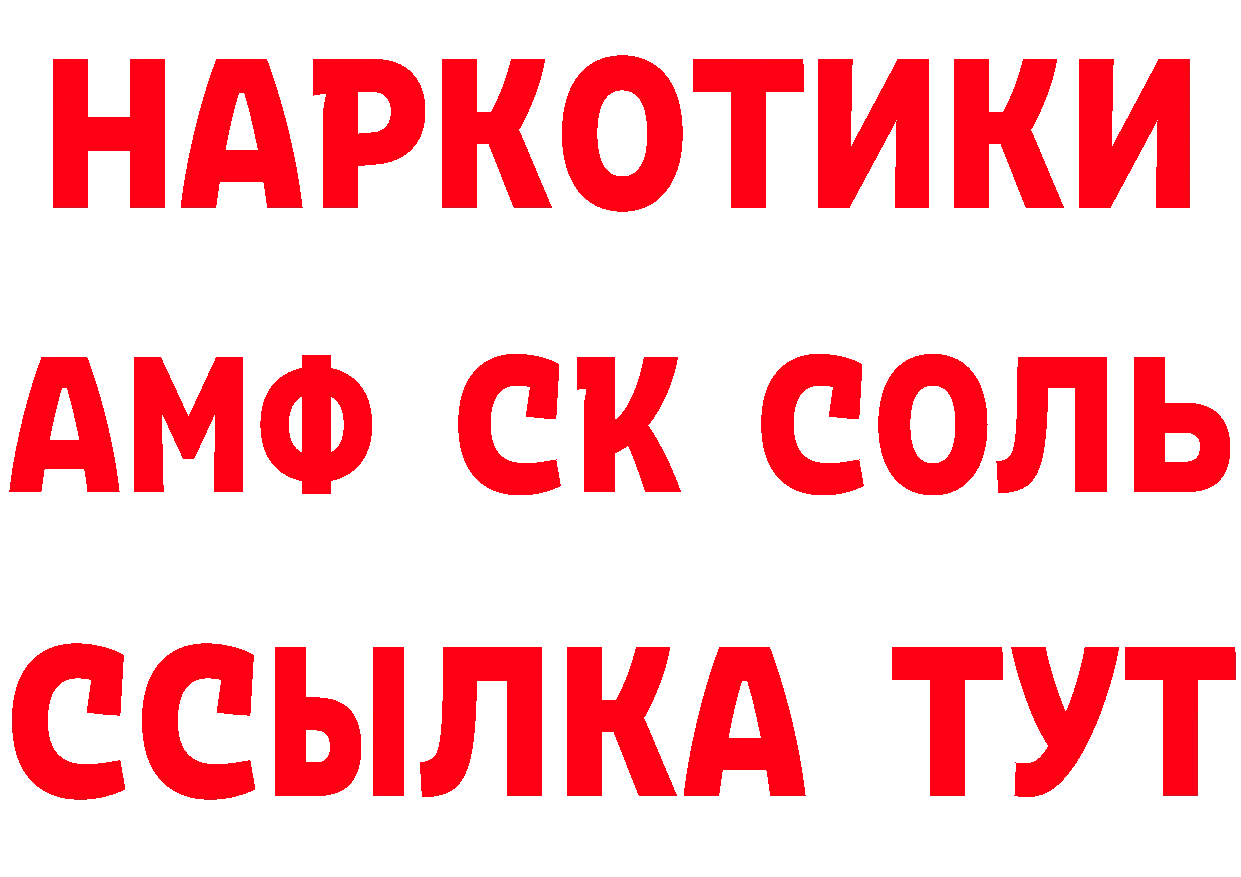 НАРКОТИКИ

АМФ СК СОЛЬ

ССЫЛКА ТУТ